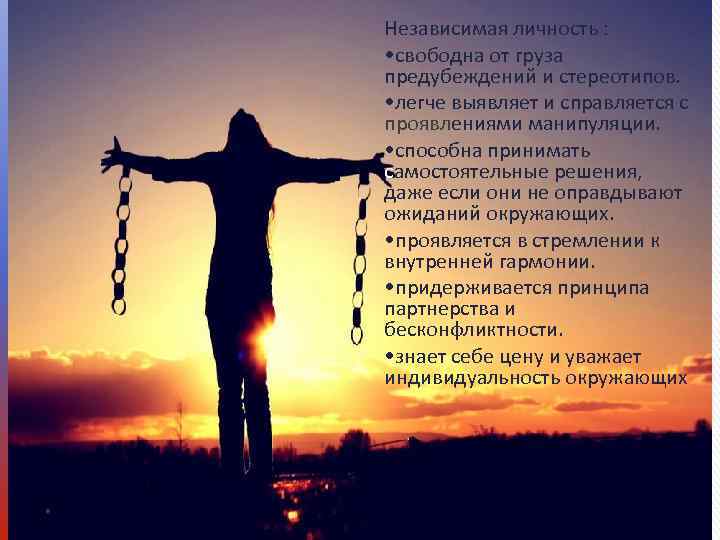 Независимая личность :

•свободна от груза предубеждений и стереотипов.

•легче выявляет и справляется с проявлениями манипуляции.

•способна принимать самостоятельные решения, даже если они не оправдывают ожиданий окружающих.

•проявляется в стремлении к внутренней гармонии.

•придерживается принципа партнерства и бесконфликтности.

•знает себе цену и уважает индивидуальность окружающих